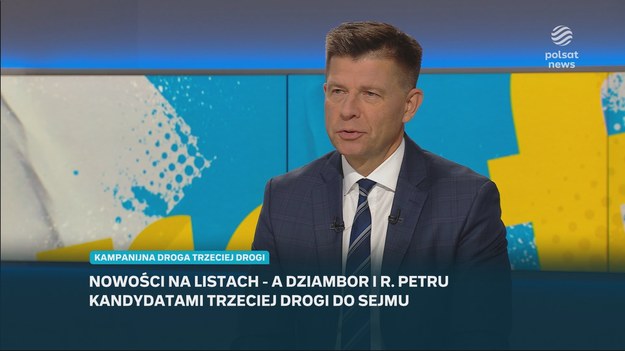 polsat news

KAMPANIJNA DROGA TRZECIEJ DROGI

NOWOŚCI NA LISTACH - A DZIAMBOR I R. PETRU KANDYDATAMI TRZECIEJ DROGI DO SEJMU